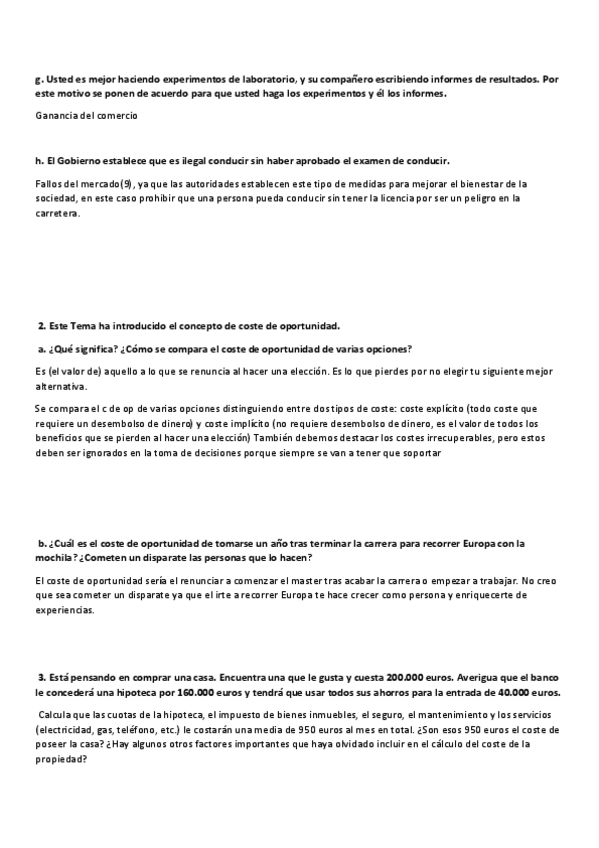 g. Usted es mejor haciendo experimentos de laboratorio, y su compañero escribiendo informes de resultados. Por este motivo se ponen de acuerdo para que usted haga los experimentos y él los informes.

Ganancia del comercio

h. El Gobierno establece que es ilegal conducir sin haber aprobado el examen de conducir.

Fallos del mercado(9), ya que las autoridades establecen este tipo de medidas para mejorar el bienestar de la sociedad, en este caso prohibir que una persona pueda conducir sin tener la licencia por ser un peligro en la carretera.

2. Este Tema ha introducido el concepto de coste de oportunidad.

a. ¿Qué significa? ¿Cómo se compara el coste de oportunidad de varias opciones?

Es (el valor de) aquello a lo que se renuncia al hacer una elección. Es lo que pierdes por no elegir tu siguiente mejor alternativa.

Se compara el c de op de varias opciones distinguiendo entre dos tipos de coste: coste explícito (todo coste que requiere un desembolso de dinero) y coste implícito (no requiere desembolso de dinero, es el valor de todos los beneficios que se pierden al hacer una elección) También debemos destacar los costes irrecuperables, pero estos deben ser ignorados en la toma de decisiones porque siempre se van a tener que soportar

b. ¿Cuál es el coste de oportunidad de tomarse un año tras terminar la carrera para recorrer Europa con la mochila? ¿Cometen un disparate las personas que lo hacen?

El coste de oportunidad sería el renunciar a comenzar el master tras acabar la carrera o empezar a trabajar. No creo que sea cometer un disparate ya que el irte a recorrer Europa te hace crecer como persona y enriquecerte de experiencias.

3. Está pensando en comprar una casa. Encuentra una que le gusta y cuesta 200.000 euros. Averigua que el banco le concederá una hipoteca por 160.000 euros y tendrá que usar todos sus ahorros para la entrada de 40.000 euros.

Calcula que las cuotas de la hipoteca, el impuesto de bienes inmuebles, el seguro, el mantenimiento y los servicios (electricidad, gas, teléfono, etc.) le costarán una media de 950 euros al mes en total. ¿Son esos 950 euros el coste de poseer la casa? ¿Hay algunos otros factores importantes que haya olvidado incluir en el cálculo del coste de la propiedad?